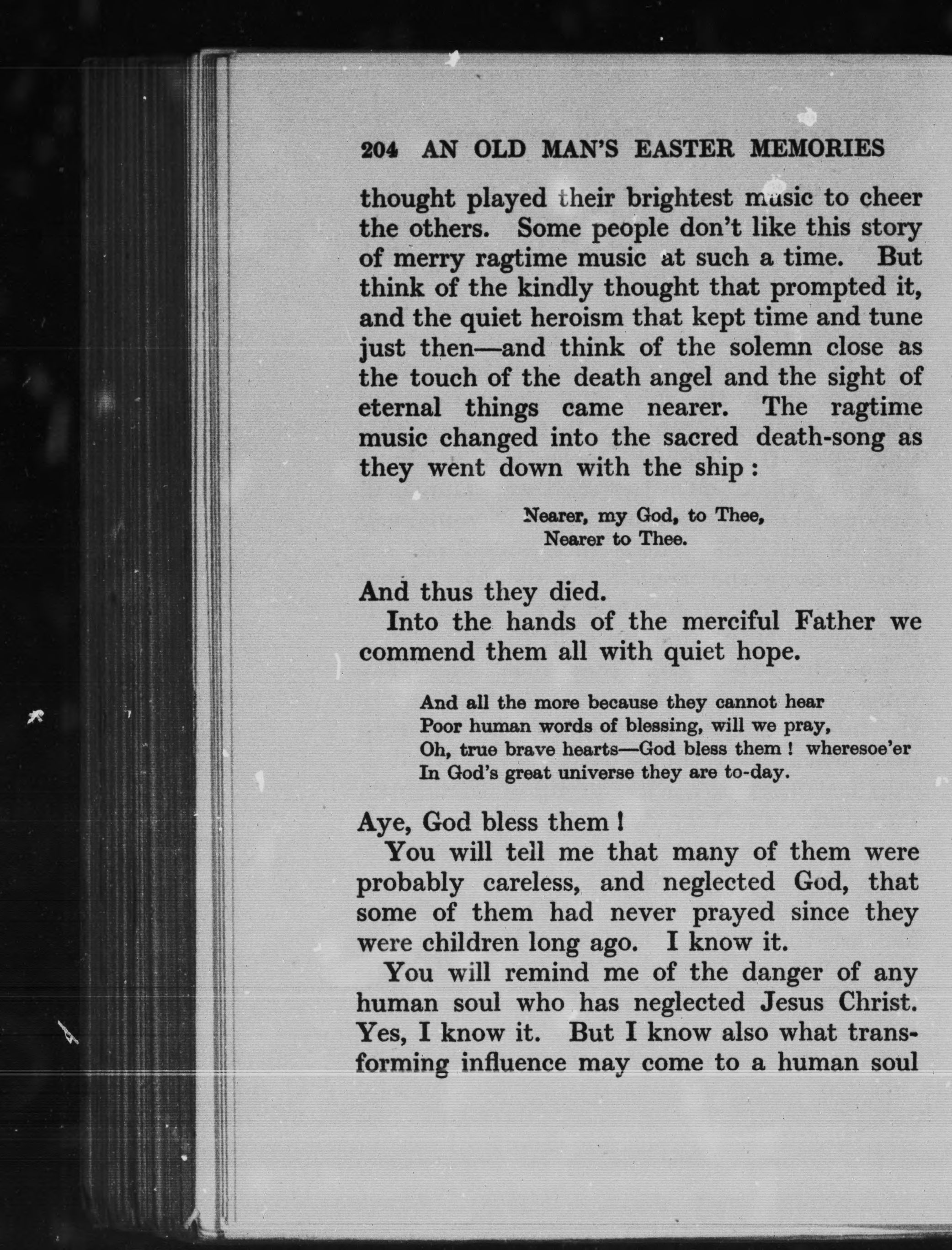 204 AN OLD MAN'S EASTER MEMORIES

thought played their brightest music to cheer the others. Some people don't like this story of merry ragtime music at such a time. But think of the kindly thought that prompted it, and the quiet heroism that kept time and tune just then—and think of the solemn close as the touch of the death angel and the sight of eternal things came nearer. The ragtime music changed into the sacred death-song as they went down with the ship :

Nearer, my God, to Thee,
Nearer to Thee.

And thus they died.

Into the hands of the merciful Father we commend them all with quiet hope.

And all the more because they cannot hear
Poor human words of blessing, will we pray,
Oh, true brave hearts—God bless them ! wheresoe'er
In God's great universe they are to-day.

Aye, God bless them !

You will tell me that many of them were probably careless, and neglected God, that some of them had never prayed since they were children long ago. I know it.

You will remind me of the danger of any human soul who has neglected Jesus Christ. Yes, I know it. But I know also what transforming influence may come to a human soul